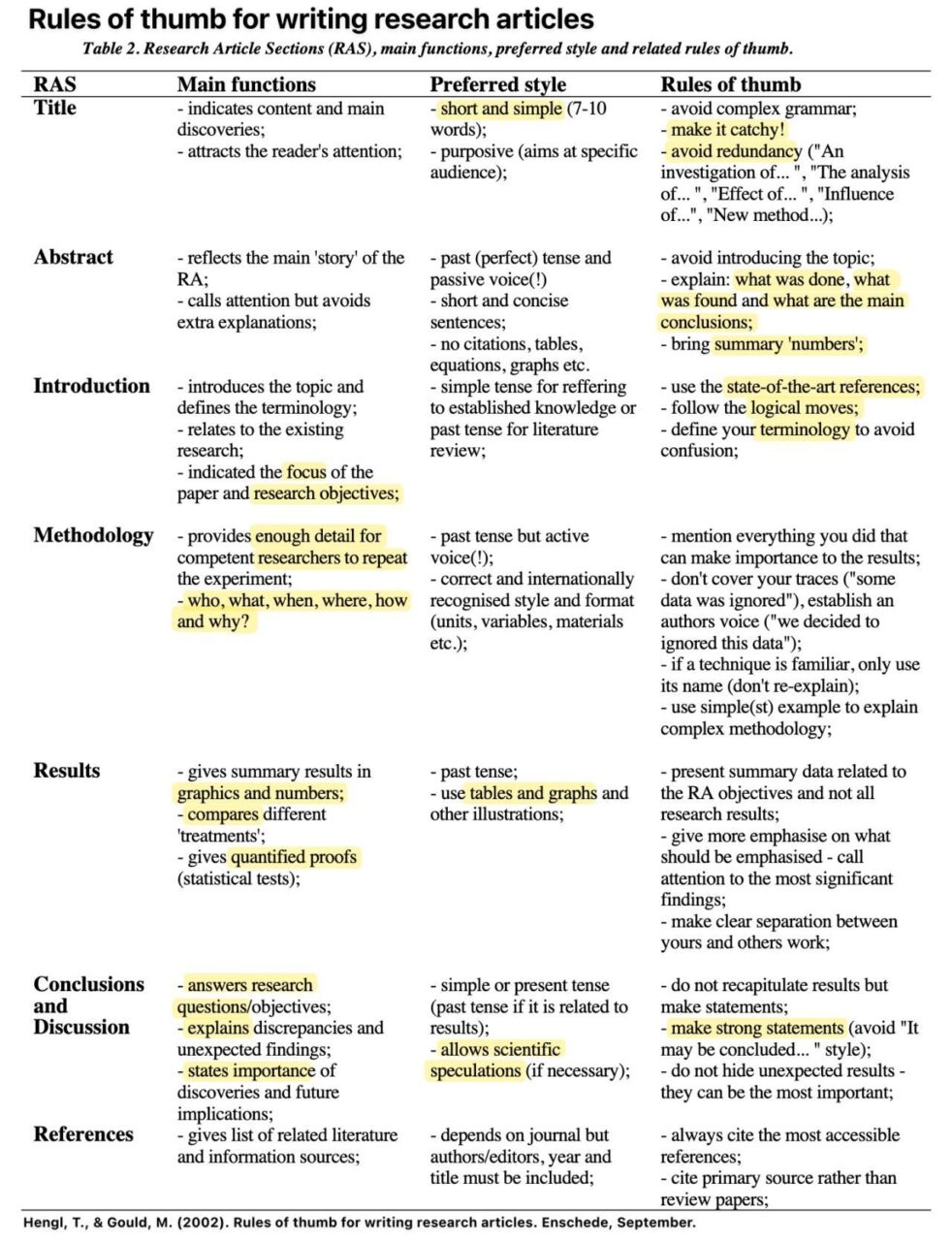 Rules of thumb for writing research articles

Table 2. Research Article Sections (RAS), main functions, preferred style and related rules of thumb.

| RAS | Main functions | Preferred style | Rules of thumb |
|---|---|---|---|
| Title | - indicates content and main discoveries; - attracts the reader's attention; | - short and simple (7-10 words); - purposive (aims at specific audience); | - avoid complex grammar; - make it catchy! - avoid redundancy ("An investigation of... ", "The analysis of... ", "Effect of... ", "Influence of...", "New method...); |
| Abstract | - reflects the main 'story' of the RA; - calls attention but avoids extra explanations; | - past (perfect) tense and passive voice(!) - short and concise sentences; - no citations, tables, equations, graphs etc. | - avoid introducing the topic; - explain: what was done, what was found and what are the main conclusions; - bring summary 'numbers'; |
| Introduction | - introduces the topic and defines the terminology; - relates to the existing research; - indicated the focus of the paper and research objectives; | - simple tense for reffering to established knowledge or past tense for literature review; | - use the state-of-the-art references; - follow the logical moves; - define your terminology to avoid confusion; |
| Methodology | - provides enough detail for competent researchers to repeat the experiment; - who, what, when, where, how and why? | - past tense but active voice(!); - correct and internationally recognised style and format (units, variables, materials etc.); | - mention everything you did that can make importance to the results; - don't cover your traces ("some data was ignored"), establish an authors voice ("we decided to ignored this data"); - if a technique is familiar, only use its name (don't re-explain); - use simple(st) example to explain complex methodology; |
| Results | - gives summary results in graphics and numbers; - compares different 'treatments'; - gives quantified proofs (statistical tests); | - past tense; - use tables and graphs and other illustrations; | - present summary data related to the RA objectives and not all research results; - give more emphasise on what should be emphasised - call attention to the most significant findings; - make clear separation between yours and others work; |
| Conclusions and Discussion | - answers research questions/objectives; - explains discrepancies and unexpected findings; - states importance of discoveries and future implications; | - simple or present tense (past tense if it is related to results); - allows scientific speculations (if necessary); | - do not recapitulate results but make statements; - make strong statements (avoid "It may be concluded... " style); - do not hide unexpected results - they can be the most important; |
| References | - gives list of related literature and information sources; | - depends on journal but authors/editors, year and title must be included; | - always cite the most accessible references; - cite primary source rather than review papers; |

Hengl, T., & Gould, M. (2002). Rules of thumb for writing research articles. Enschede, September.